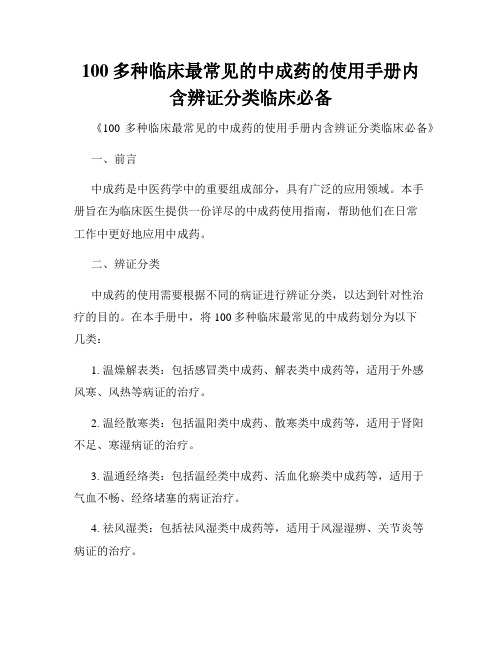 100 多种临床最常见的中成药的使用手册内含辨证分类临床必备

《100 多种临床最常见的中成药的使用手册内含辨证分类临床必备》

一、前言

中成药是中医药学中的重要组成部分，具有广泛的应用领域。本手册旨在为临床医生提供一份详尽的中成药使用指南，帮助他们在日常工作中更好地应用中成药。

二、辨证分类

中成药的使用需要根据不同的病证进行辨证分类，以达到针对性治疗的目的。在本手册中，将 100 多种临床最常见的中成药划分为以下几类：

1. 温燥解表类：包括感冒类中成药、解表类中成药等，适用于外感风寒、风热等病证的治疗。

2. 温经散寒类：包括温阳类中成药、散寒类中成药等，适用于肾阳不足、寒湿病证的治疗。

3. 温通经络类：包括温经类中成药、活血化瘀类中成药等，适用于气血不畅、经络堵塞的病证治疗。

4. 祛风湿类：包括祛风湿类中成药等，适用于风湿湿痹、关节炎等病证的治疗。